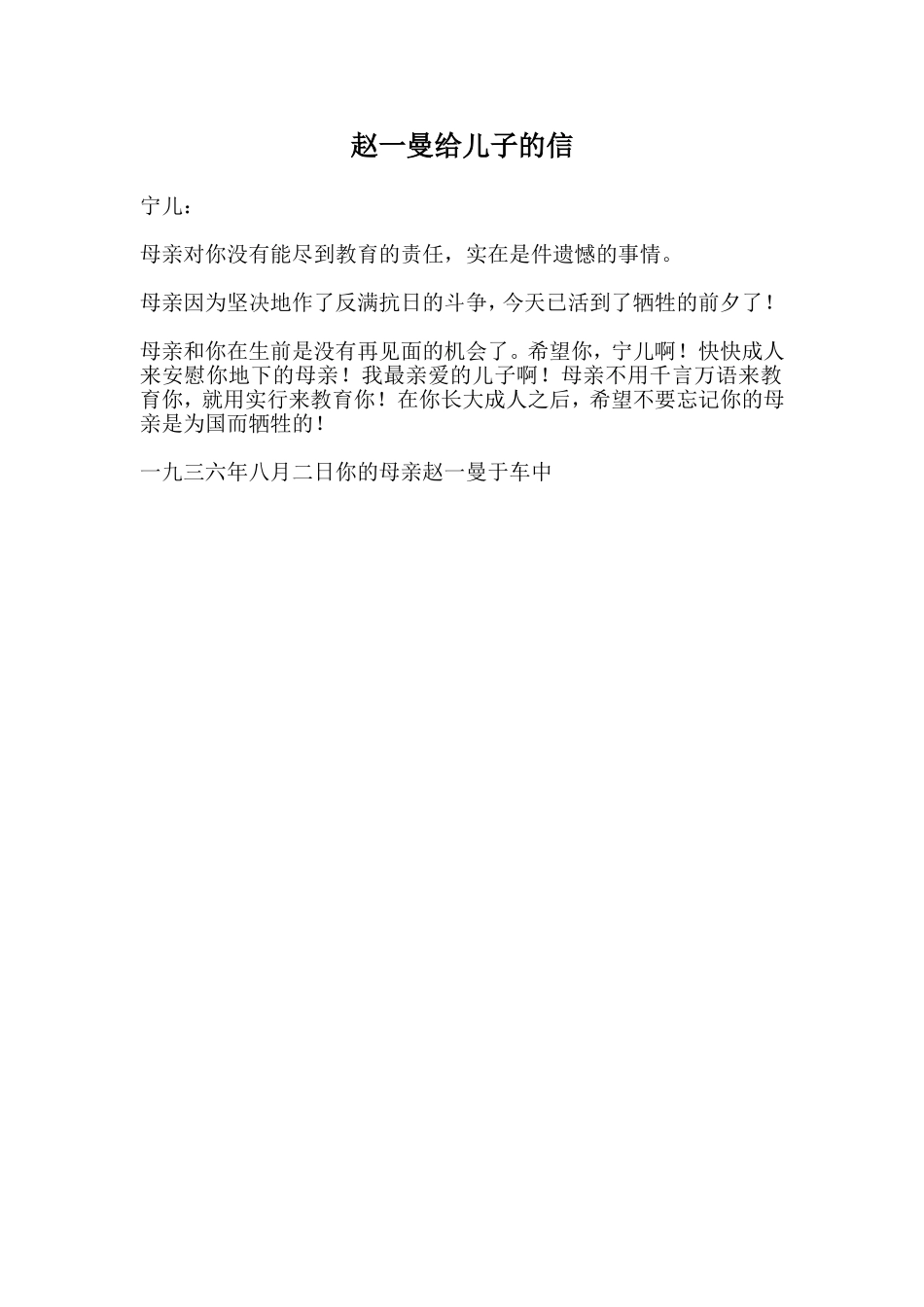 赵一曼给儿子的信

宁儿：

母亲对你没有能尽到教育的责任，实在是件遗憾的事情。

母亲因为坚决地作了反满抗日的斗争，今天已活到了牺牲的前夕了！

母亲和你在生前是没有再见面的机会了。希望你，宁儿啊！快快成人来安慰你地下的母亲！我最亲爱的儿子啊！母亲不用千言万语来教育你，就用实行来教育你！在你长大成人之后，希望不要忘记你的母亲是为国而牺牲的！

一九三六年八月二日你的母亲赵一曼于车中